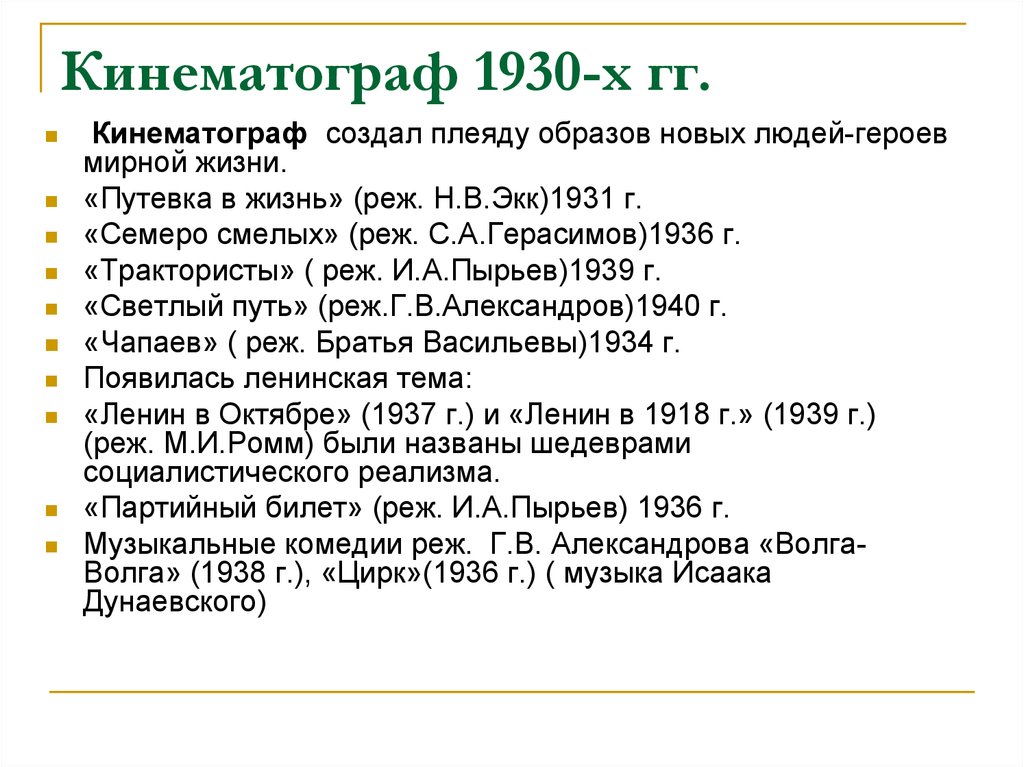 Кинематограф 1930-х гг.

Кинематограф создал плеяду образов новых людей-героев мирной жизни.

«Путевка в жизнь» (реж. Н.В.Экк)1931 г.

«Семеро смелых» (реж. С.А.Герасимов)1936 г.

«Трактористы» ( реж. И.А.Пырьев)1939 г.

«Светлый путь» (реж.Г.В.Александров)1940 г.

«Чапаев» ( реж. Братья Васильевы)1934 г.

Появилась ленинская тема:

«Ленин в Октябре» (1937 г.) и «Ленин в 1918 г.» (1939 г.) (реж. М.И.Ромм) были названы шедеврами социалистического реализма.

«Партийный билет» (реж. И.А.Пырьев) 1936 г.

Музыкальные комедии реж. Г.В. Александрова «Волга-Волга» (1938 г.), «Цирк»(1936 г.) ( музыка Исаака Дунаевского)